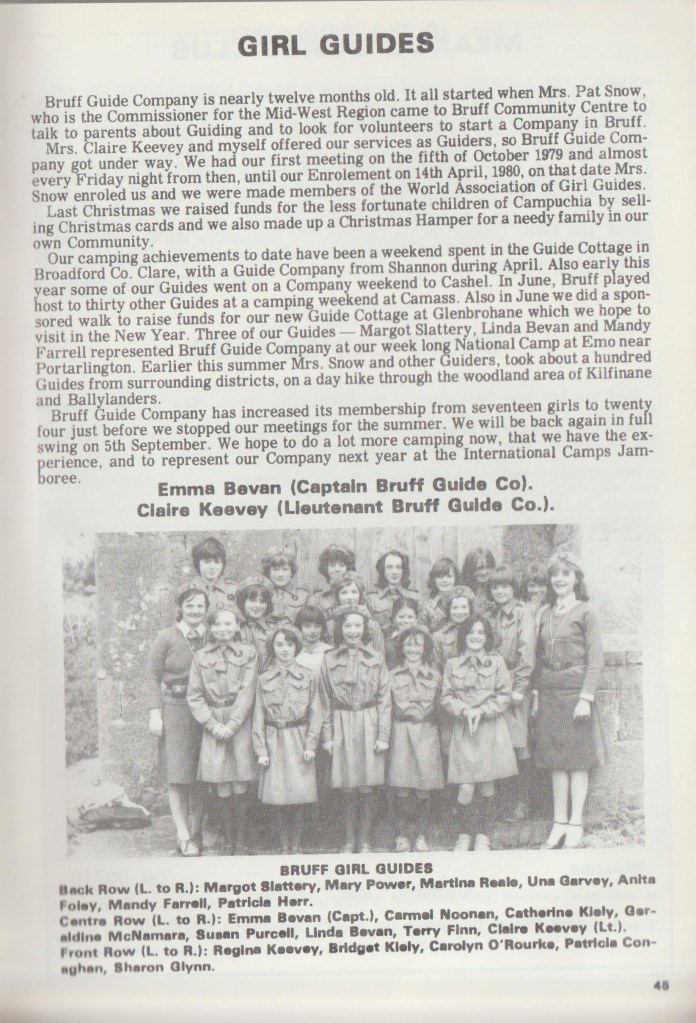 GIRL GUIDES

Bruff Guide Company is nearly twelve months old. It all started when Mrs. Pat Snow, who is the Commissioner for the Mid-West Region came to Bruff Community Centre to talk to parents about Guiding and to look for volunteers to start a Company in Bruff.
Mrs. Claire Keevey and myself offered our services as Guiders, so Bruff Guide Company got under way. We had our first meeting on the fifth of October 1979 and almost every Friday night from then, until our Enrolement on 14th April, 1980, on that date Mrs. Snow enroled us and we were made members of the World Association of Girl Guides.
Last Christmas we raised funds for the less fortunate children of Campuchia by selling Christmas cards and we also made up a Christmas Hamper for a needy family in our own Community.
Our camping achievements to date have been a weekend spent in the Guide Cottage in Broadford Co. Clare, with a Guide Company from Shannon during April. Also early this year some of our Guides went on a Company weekend to Cashel. In June, Bruff played host to thirty other Guides at a camping weekend at Camass. Also in June we did a sponsored walk to raise funds for our new Guide Cottage at Glenbrohane which we hope to visit in the New Year. Three of our Guides — Margot Slattery, Linda Bevan and Mandy Farrell represented Bruff Guide Company at our week long National Camp at Emo near Portarlington. Earlier this summer Mrs. Snow and other Guiders, took about a hundred Guides from surrounding districts, on a day hike through the woodland area of Kilfinane and Ballylanders.
Bruff Guide Company has increased its membership from seventeen girls to twenty four just before we stopped our meetings for the summer. We will be back again in full swing on 5th September. We hope to do a lot more camping now, that we have the experience, and to represent our Company next year at the International Camps Jamboree.

Emma Bevan (Captain Bruff Guide Co).
Claire Keevey (Lieutenant Bruff Guide Co.).

BRUFF GIRL GUIDES
Back Row (L. to R.): Margot Slattery, Mary Power, Martina Reale, Una Garvey, Anita Foley, Mandy Farrell, Patricia Herr.
Centre Row (L. to R.): Emma Bevan (Capt.), Carmel Noonan, Catherine Kiely, Geraldine McNamara, Susan Purcell, Linda Bevan, Terry Finn, Claire Keevey (Lt.).
Front Row (L. to R.): Regina Keevey, Bridget Kiely, Carolyn O'Rourke, Patricia Conaghan, Sharon Glynn.

45